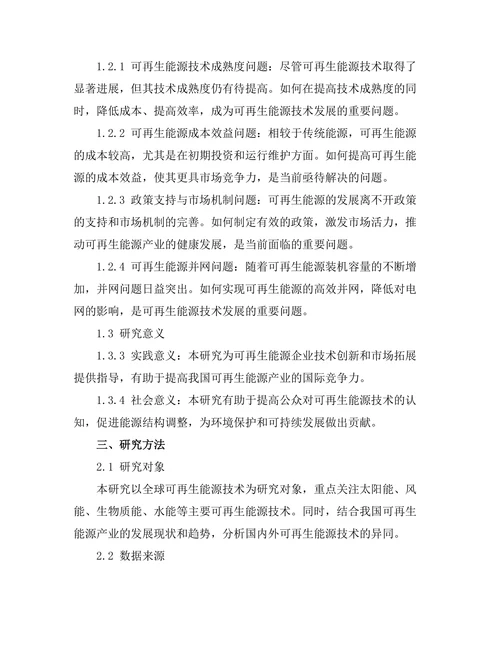 1.2.1 可再生能源技术成熟度问题：尽管可再生能源技术取得了显著进展，但其技术成熟度仍有待提高。如何在提高技术成熟度的同时，降低成本、提高效率，成为可再生能源技术发展的重要问题。

1.2.2 可再生能源成本效益问题：相较于传统能源，可再生能源的成本较高，尤其是在初期投资和运行维护方面。如何提高可再生能源的成本效益，使其更具市场竞争力，是当前亟待解决的问题。

1.2.3 政策支持与市场机制问题：可再生能源的发展离不开政策的支持和市场机制的完善。如何制定有效的政策，激发市场活力，推动可再生能源产业的健康发展，是当前面临的重要问题。

1.2.4 可再生能源并网问题：随着可再生能源装机容量的不断增加，并网问题日益突出。如何实现可再生能源的高效并网，降低对电网的影响，是可再生能源技术发展的重要问题。

1.3 研究意义

1.3.3 实践意义：本研究为可再生能源企业技术创新和市场拓展提供指导，有助于提高我国可再生能源产业的国际竞争力。

1.3.4 社会意义：本研究有助于提高公众对可再生能源技术的认知，促进能源结构调整，为环境保护和可持续发展做出贡献。

三、研究方法

2.1 研究对象

本研究以全球可再生能源技术为研究对象，重点关注太阳能、风能、生物质能、水能等主要可再生能源技术。同时，结合我国可再生能源产业的发展现状和趋势，分析国内外可再生能源技术的异同。

2.2 数据来源